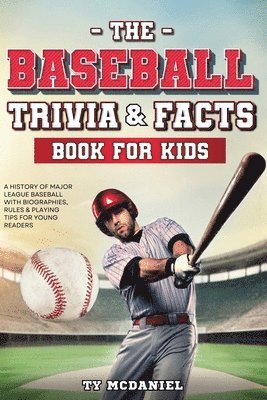 - THE -
BASEBALL
TRIVIA & FACTS
BOOK FOR KIDS

A HISTORY OF MAJOR LEAGUE BASEBALL WITH BIOGRAPHIES, RULES & PLAYING TIPS FOR YOUNG READERS

TY MCDANIEL